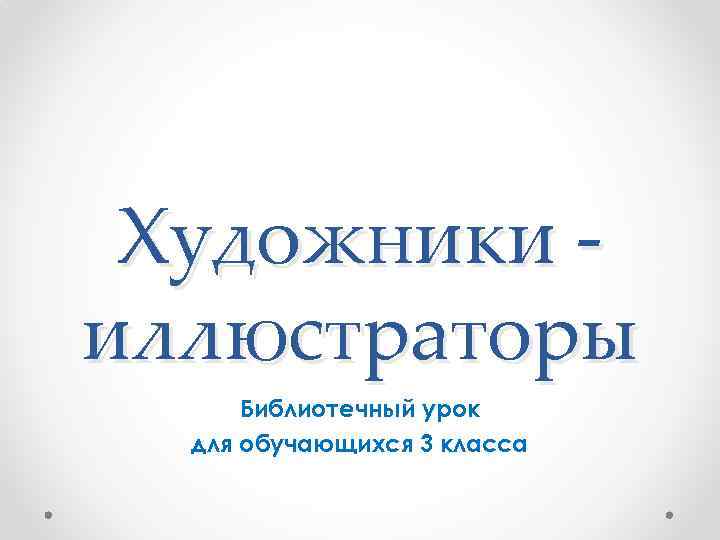 Художники - иллюстраторы

Библиотечный урок
для обучающихся 3 класса